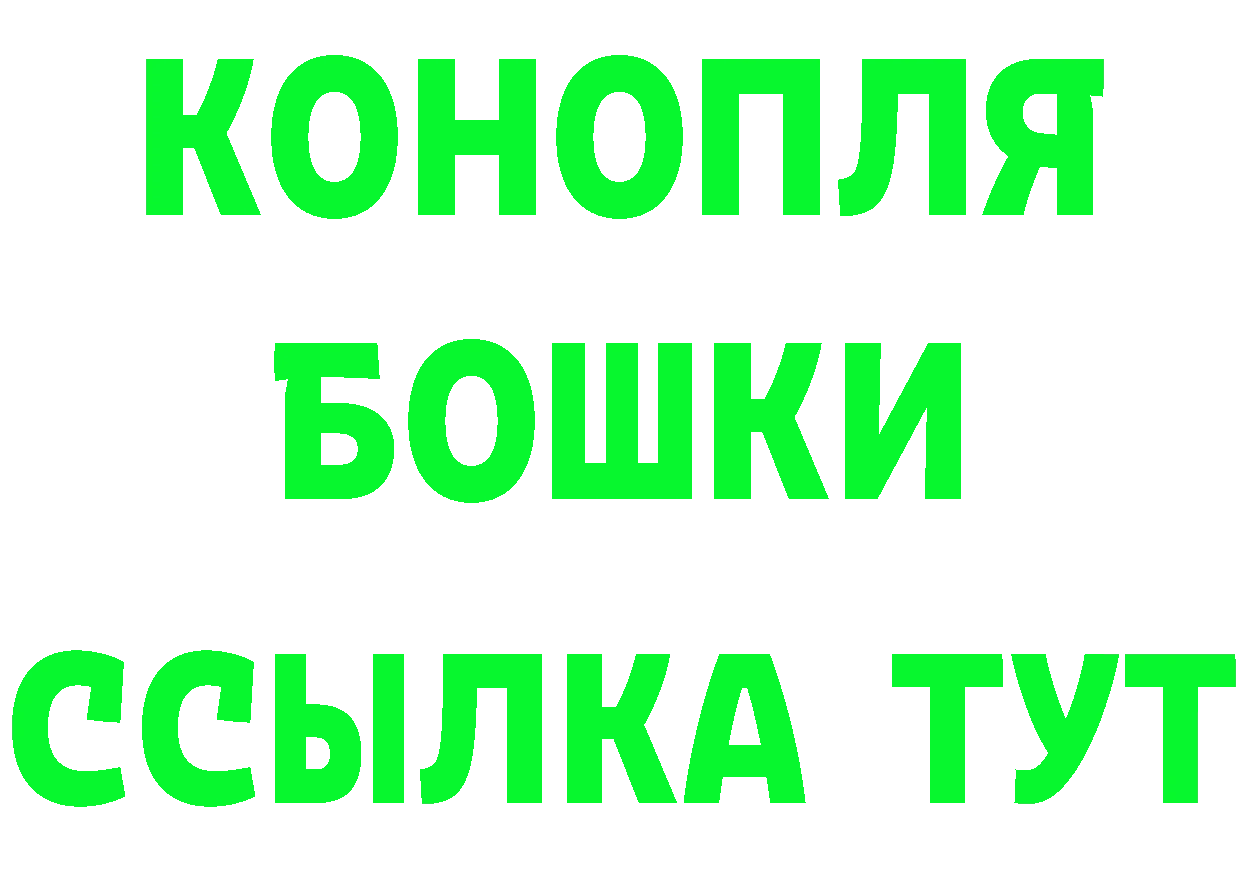 КОНОПЛЯ
БОШКИ
ССЫЛКА ТУТ